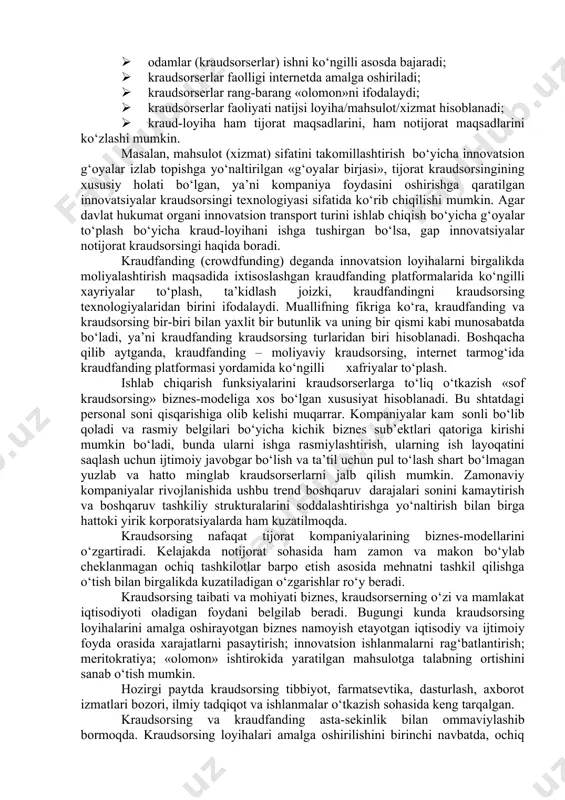 ➢ odamlar (kraudsorserlar) ishni ko‘ngilli asosda bajaradi;
➢ kraudsorserlar faolligi internetda amalga oshiriladi;
➢ kraudsorserlar rang-barang «olomon»ni ifodalaydi;
➢ kraudsorserlar faoliyati natijsi loyiha/mahsulot/xizmat hisoblanadi;
➢ kraud-loyiha ham tijorat maqsadlarini, ham notijorat maqsadlarini ko‘zlashi mumkin.

Masalan, mahsulot (xizmat) sifatini takomillashtirish bo‘yicha innovatsion g‘oyalar izlab topishga yo‘naltirilgan «g‘oyalar birjasi», tijorat kraudsorsingining xususiy holati bo‘lgan, ya’ni kompaniya foydasini oshirishga qaratilgan innovatsiyalar kraudsorsingi texnologiyasi sifatida ko‘rib chiqilishi mumkin. Agar davlat hukumat organi innovatsion transport turini ishlab chiqish bo‘yicha g‘oyalar to‘plash bo‘yicha kraud-loyihani ishga tushirgan bo‘lsa, gap innovatsiyalar notijorat kraudsorsingi haqida boradi.

Kraudfanding (crowdfunding) deganda innovatsion loyihalarni birgalikda moliyalashtirish maqsadida ixtisoslashgan kraudfanding platformalarida ko‘ngilli xayriyalar to‘plash, ta’kidlash joizki, kraudfandingni kraudsorsing texnologiyalaridan birini ifodalaydi. Muallifning fikriga ko‘ra, kraudfanding va kraudsorsing bir-biri bilan yaxlit bir butunlik va uning bir qismi kabi munosabatda bo‘ladi, ya’ni kraudfanding kraudsorsing turlaridan biri hisoblanadi. Boshqacha qilib aytganda, kraudfanding – moliyaviy kraudsorsing, internet tarmog‘ida kraudfanding platformasi yordamida ko‘ngilli xafriyalar to‘plash.

Ishlab chiqarish funksiyalarini kraudsorserlarga to‘liq o‘tkazish «sof kraudsorsing» biznes-modeliga xos bo‘lgan xususiyat hisoblanadi. Bu shtatdagi personal soni qisqarishiga olib kelishi muqarrar. Kompaniyalar kam sonli bo‘lib qoladi va rasmiy belgilari bo‘yicha kichik biznes sub’ektlari qatoriga kirishi mumkin bo‘ladi, bunda ularni ishga rasmiylashtirish, ularning ish layoqatini saqlash uchun ijtimoiy javobgar bo‘lish va ta’til uchun pul to‘lash shart bo‘lmagan yuzlab va hatto minglab kraudsorserlarni jalb qilish mumkin. Zamonaviy kompaniyalar rivojlanishida ushbu trend boshqaruv darajalari sonini kamaytirish va boshqaruv tashkiliy strukturalarini soddalashtirishga yo‘naltirish bilan birga hattoki yirik korporatsiyalarda ham kuzatilmoqda.

Kraudsorsing nafaqat tijorat kompaniyalarining biznes-modellarini o‘zgartiradi. Kelajakda notijorat sohasida ham zamon va makon bo‘ylab cheklanmagan ochiq tashkilotlar barpo etish asosida mehnatni tashkil qilishga o‘tish bilan birgalikda kuzatiladigan o‘zgarishlar ro‘y beradi.

Kraudsorsing taibati va mohiyati biznes, kraudsorserning o‘zi va mamlakat iqtisodiyoti oladigan foydani belgilab beradi. Bugungi kunda kraudsorsing loyihalarini amalga oshirayotgan biznes namoyish etayotgan iqtisodiy va ijtimoiy foyda orasida xarajatlarni pasaytirish; innovatsion ishlanmalarni rag‘batlantirish; meritokratiya; «olomon» ishtirokida yaratilgan mahsulotga talabning ortishini sanab o‘tish mumkin.

Hozirgi paytda kraudsorsing tibbiyot, farmatsevtika, dasturlash, axborot izmatlari bozori, ilmiy tadqiqot va ishlanmalar o‘tkazish sohasida keng tarqalgan.

Kraudsorsing va kraudfanding asta-sekinlik bilan ommaviylashib bormoqda. Kraudsorsing loyihalari amalga oshirilishini birinchi navbatda, ochiq